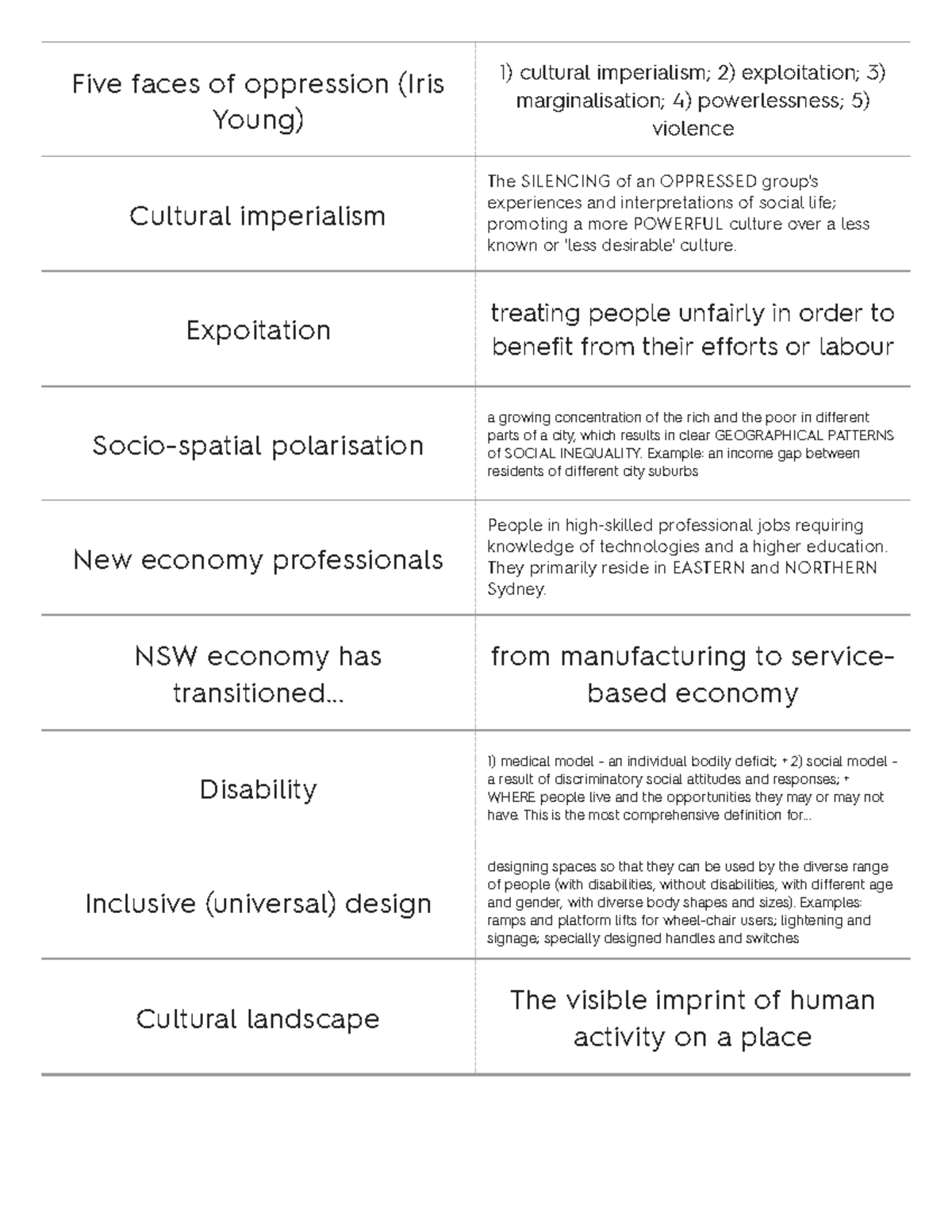 | | |
|---|---|
| Five faces of oppression (Iris Young) | 1) cultural imperialism; 2) exploitation; 3) marginalisation; 4) powerlessness; 5) violence |
| Cultural imperialism | The SILENCING of an OPPRESSED group's experiences and interpretations of social life; promoting a more POWERFUL culture over a less known or 'less desirable' culture. |
| Expoitation | treating people unfairly in order to benefit from their efforts or labour |
| Socio-spatial polarisation | a growing concentration of the rich and the poor in different parts of a city, which results in clear GEOGRAPHICAL PATTERNS of SOCIAL INEQUALITY. Example: an income gap between residents of different city suburbs |
| New economy professionals | People in high-skilled professional jobs requiring knowledge of technologies and a higher education. They primarily reside in EASTERN and NORTHERN Sydney. |
| NSW economy has transitioned... | from manufacturing to service-based economy |
| Disability | 1) medical model - an individual bodily deficit; + 2) social model - a result of discriminatory social attitudes and responses; + WHERE people live and the opportunities they may or may not have. This is the most comprehensive definition for... |
| Inclusive (universal) design | designing spaces so that they can be used by the diverse range of people (with disabilities, without disabilities, with different age and gender, with diverse body shapes and sizes). Examples: ramps and platform lifts for wheel-chair users; lightening and signage; specially designed handles and switches |
| Cultural landscape | The visible imprint of human activity on a place |